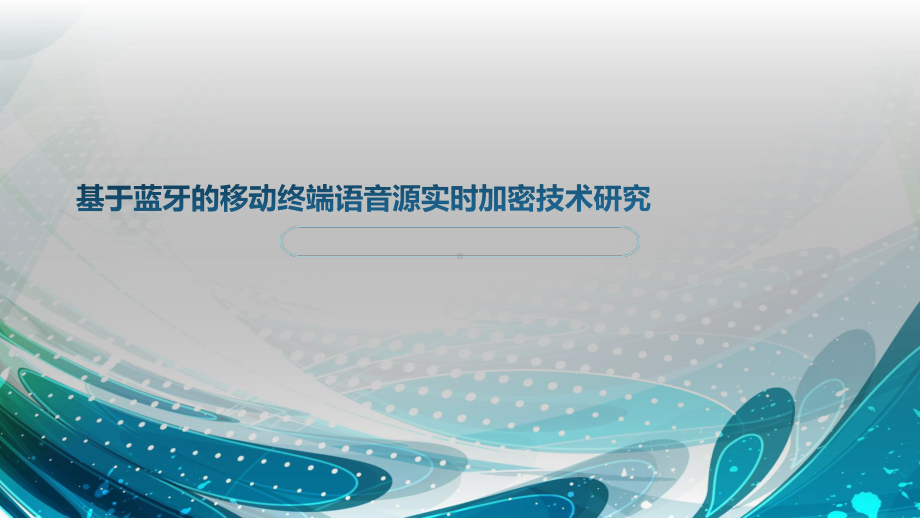 基于蓝牙的移动终端语音源实时加密技术研究